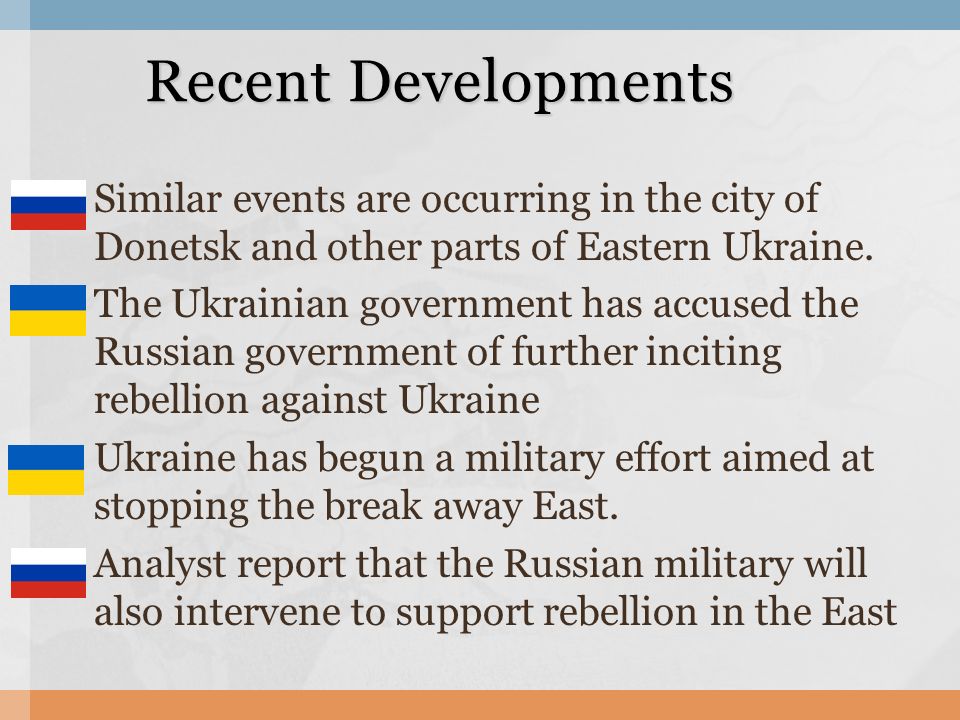 Recent Developments

Similar events are occurring in the city of Donetsk and other parts of Eastern Ukraine.

The Ukrainian government has accused the Russian government of further inciting rebellion against Ukraine

Ukraine has begun a military effort aimed at stopping the break away East.

Analyst report that the Russian military will also intervene to support rebellion in the East